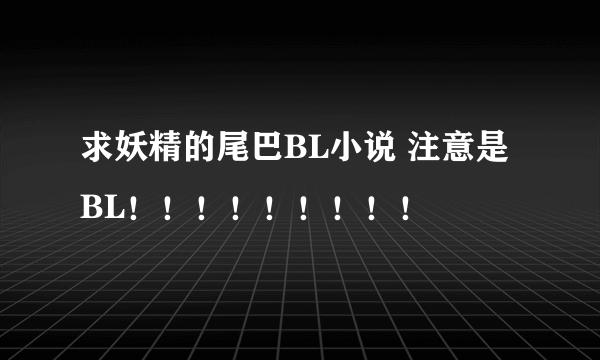 求妖精的尾巴BL小说 注意是BL！！！！！！！！！